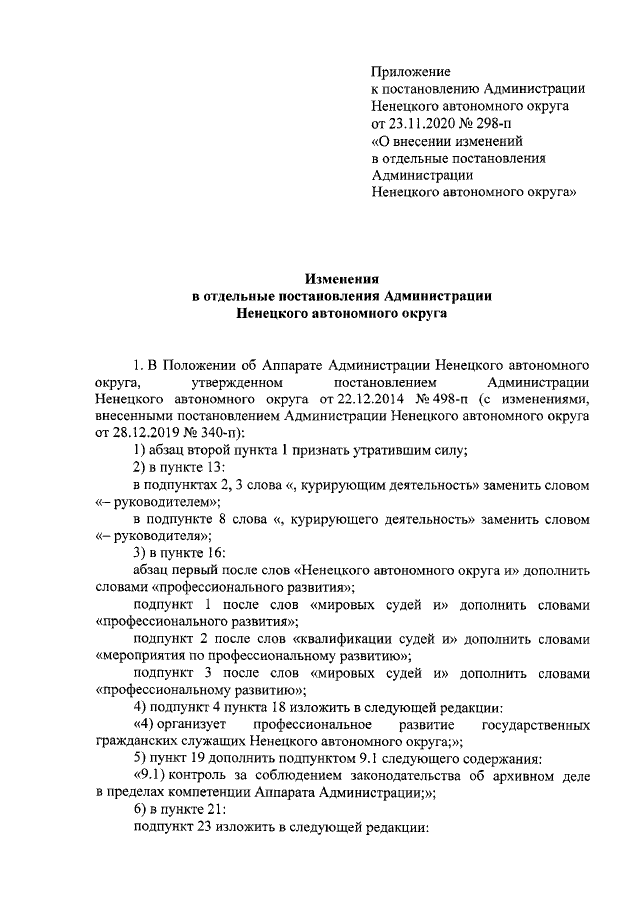 Приложение
к постановлению Администрации
Ненецкого автономного округа
от 23.11.2020 № 298-п
«О внесении изменений
в отдельные постановления
Администрации
Ненецкого автономного округа»

Изменения
в отдельные постановления Администрации
Ненецкого автономного округа

1. В Положении об Аппарате Администрации Ненецкого автономного округа, утвержденном постановлением Администрации Ненецкого автономного округа от 22.12.2014 № 498-п (с изменениями, внесенными постановлением Администрации Ненецкого автономного округа от 28.12.2019 № 340-п):

1) абзац второй пункта 1 признать утратившим силу;

2) в пункте 13:

в подпунктах 2, 3 слова «, курирующим деятельность» заменить словом «– руководителем»;

в подпункте 8 слова «, курирующего деятельность» заменить словом «– руководителя»;

3) в пункте 16:

абзац первый после слов «Ненецкого автономного округа и» дополнить словами «профессионального развития»;

подпункт 1 после слов «мировых судей и» дополнить словами «профессионального развития»;

подпункт 2 после слов «квалификации судей и» дополнить словами «мероприятия по профессиональному развитию»;

подпункт 3 после слов «мировых судей и» дополнить словами «профессиональному развитию»;

4) подпункт 4 пункта 18 изложить в следующей редакции:

«4) организует профессиональное развитие государственных гражданских служащих Ненецкого автономного округа;»;

5) пункт 19 дополнить подпунктом 9.1 следующего содержания:

«9.1) контроль за соблюдением законодательства об архивном деле в пределах компетенции Аппарата Администрации;»;

6) в пункте 21:

подпункт 23 изложить в следующей редакции: